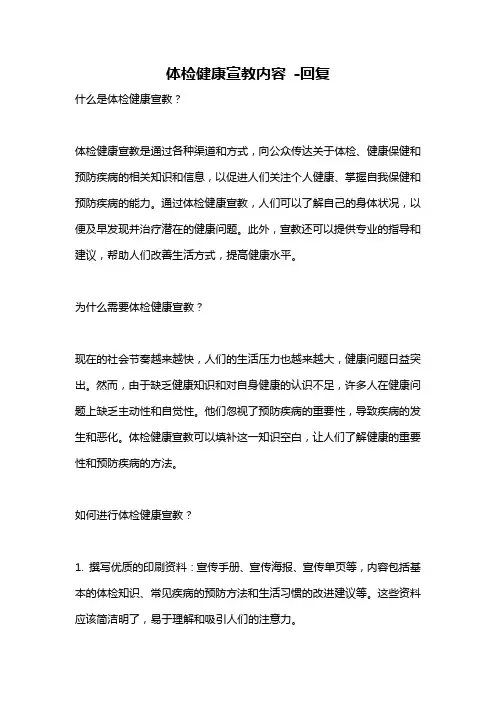 体检健康宣教内容 -回复

什么是体检健康宣教？

体检健康宣教是通过各种渠道和方式，向公众传达关于体检、健康保健和预防疾病的相关知识和信息，以促进人们关注个人健康、掌握自我保健和预防疾病的能力。通过体检健康宣教，人们可以了解自己的身体状况，以便及早发现并治疗潜在的健康问题。此外，宣教还可以提供专业的指导和建议，帮助人们改善生活方式，提高健康水平。

为什么需要体检健康宣教？

现在的社会节奏越来越快，人们的生活压力也越来越大，健康问题日益突出。然而，由于缺乏健康知识和对自身健康的认识不足，许多人在健康问题上缺乏主动性和自觉性。他们忽视了预防疾病的重要性，导致疾病的发生和恶化。体检健康宣教可以填补这一知识空白，让人们了解健康的重要性和预防疾病的方法。

如何进行体检健康宣教？

1. 撰写优质的印刷资料：宣传手册、宣传海报、宣传单页等，内容包括基本的体检知识、常见疾病的预防方法和生活习惯的改进建议等。这些资料应该简洁明了，易于理解和吸引人们的注意力。